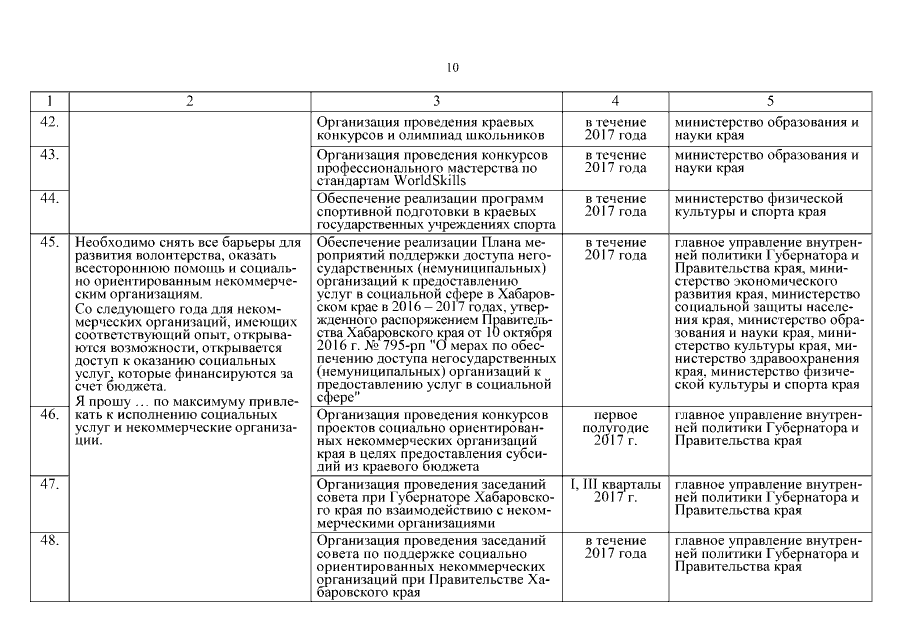 10

| 1 | 2 | 3 | 4 | 5 |
|---|---|---|---|---|
| 42. | | Организация проведения краевых конкурсов и олимпиад школьников | в течение 2017 года | министерство образования и науки края |
| 43. | | Организация проведения конкурсов профессионального мастерства по стандартам WorldSkills | в течение 2017 года | министерство образования и науки края |
| 44. | | Обеспечение реализации программ спортивной подготовки в краевых государственных учреждениях спорта | в течение 2017 года | министерство физической культуры и спорта края |
| 45. | Необходимо снять все барьеры для развития волонтерства, оказать всестороннюю помощь и социально ориентированным некоммерческим организациям. Со следующего года для некоммерческих организаций, имеющих соответствующий опыт, открываются возможности, открывается доступ к оказанию социальных услуг, которые финансируются за счет бюджета. Я прошу … по максимуму привлекать к исполнению социальных услуг и некоммерческие организации. | Обеспечение реализации Плана мероприятий поддержки доступа негосударственных (немуниципальных) организаций к предоставлению услуг в социальной сфере в Хабаровском крае в 2016 – 2017 годах, утвержденного распоряжением Правительства Хабаровского края от 10 октября 2016 г. № 795-рп "О мерах по обеспечению доступа негосударственных (немуниципальных) организаций к предоставлению услуг в социальной сфере" | в течение 2017 года | главное управление внутренней политики Губернатора и Правительства края, министерство экономического развития края, министерство социальной защиты населения края, министерство образования и науки края, министерство культуры края, министерство здравоохранения края, министерство физической культуры и спорта края |
| 46. | | Организация проведения конкурсов проектов социально ориентированных некоммерческих организаций края в целях предоставления субсидий из краевого бюджета | первое полугодие 2017 г. | главное управление внутренней политики Губернатора и Правительства края |
| 47. | | Организация проведения заседаний совета при Губернаторе Хабаровского края по взаимодействию с некоммерческими организациями | I, III кварталы 2017 г. | главное управление внутренней политики Губернатора и Правительства края |
| 48. | | Организация проведения заседаний совета по поддержке социально ориентированных некоммерческих организаций при Правительстве Хабаровского края | в течение 2017 года | главное управление внутренней политики Губернатора и Правительства края |